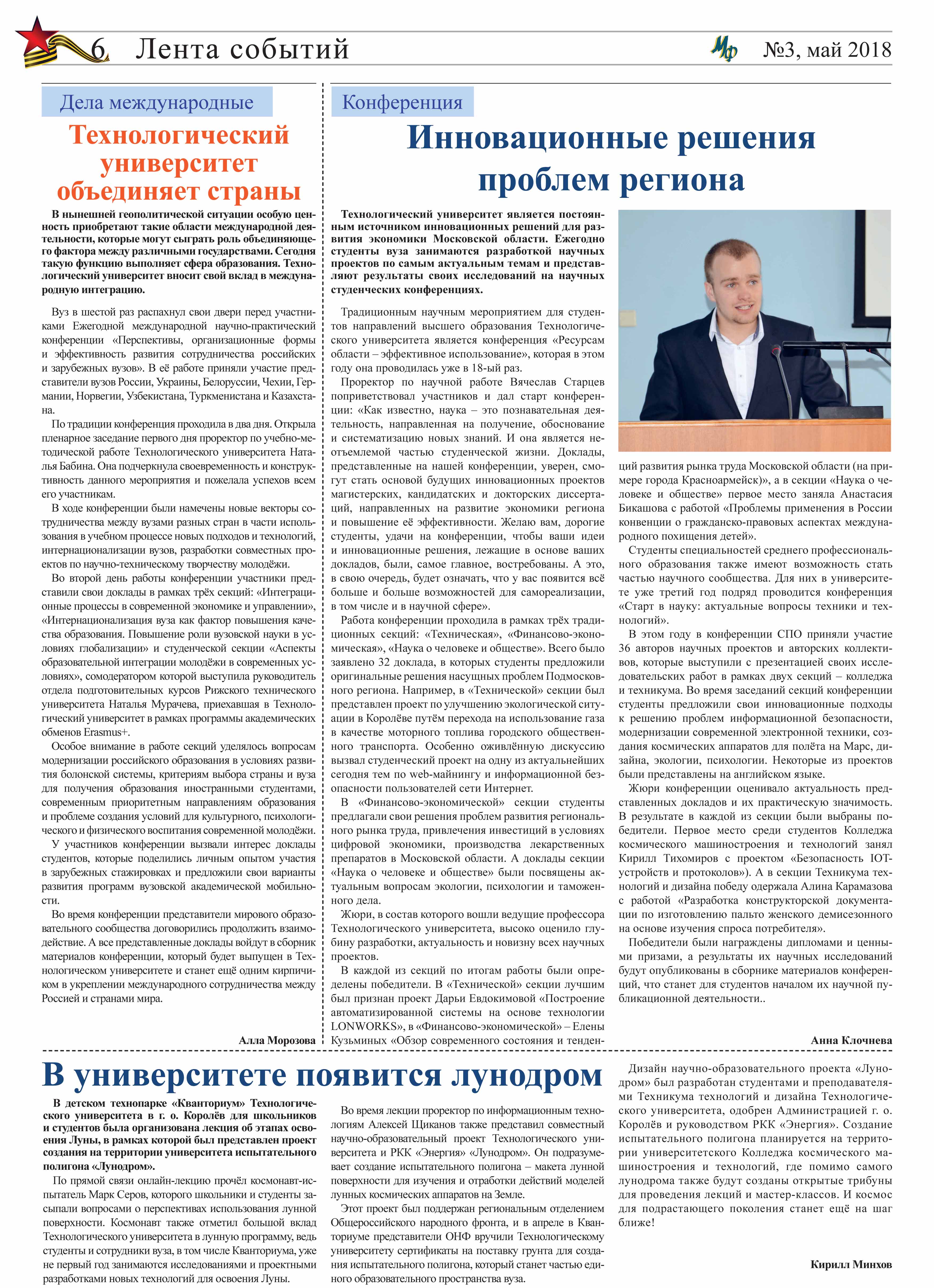 6 Лента событий

Мф №3, май 2018

Дела международные

Технологический университет объединяет страны

В нынешней геополитической ситуации особую ценность приобретают такие области международной деятельности, которые могут сыграть роль объединяющего фактора между различными государствами. Сегодня такую функцию выполняет сфера образования. Технологический университет вносит свой вклад в международную интеграцию.

Вуз в шестой раз распахнул свои двери перед участниками Ежегодной международной научно-практический конференции «Перспективы, организационные формы и эффективность развития сотрудничества российских и зарубежных вузов». В её работе приняли участие представители вузов России, Украины, Белоруссии, Чехии, Германии, Норвегии, Узбекистана, Туркменистана и Казахстана.

По традиции конференция проходила в два дня. Открыла пленарное заседание первого дня проректор по учебно-методической работе Технологического университета Наталья Бабина. Она подчеркнула своевременность и конструктивность данного мероприятия и пожелала успехов всем его участникам.

В ходе конференции были намечены новые векторы сотрудничества между вузами разных стран в части использования в учебном процессе новых подходов и технологий, интернационализации вузов, разработки совместных проектов по научно-техническому творчеству молодёжи.

Во второй день работы конференции участники представили свои доклады в рамках трёх секций: «Интеграционные процессы в современной экономике и управлении», «Интернационализация вуза как фактор повышения качества образования. Повышение роли вузовской науки в условиях глобализации» и студенческой секции «Аспекты образовательной интеграции молодёжи в современных условиях», сомодератором которой выступила руководитель отдела подготовительных курсов Рижского технического университета Наталья Мурачева, приехавшая в Технологический университет в рамках программы академических обменов Erasmus+.

Особое внимание в работе секций уделялось вопросам модернизации российского образования в условиях развития болонской системы, критериям выбора страны и вуза для получения образования иностранными студентами, современным приоритетным направлениям образования и проблеме создания условий для культурного, психологического и физического воспитания современной молодёжи.

У участников конференции вызвали интерес доклады студентов, которые поделились личным опытом участия в зарубежных стажировках и предложили свои варианты развития программ вузовской академической мобильности.

Во время конференции представители мирового образовательного сообщества договорились продолжить взаимодействие. А все представленные доклады войдут в сборник материалов конференции, который будет выпущен в Технологическом университете и станет ещё одним кирпичиком в укреплении международного сотрудничества между Россией и странами мира.

Алла Морозова

Конференция

Инновационные решения проблем региона

Технологический университет является постоянным источником инновационных решений для развития экономики Московской области. Ежегодно студенты вуза занимаются разработкой научных проектов по самым актуальным темам и представляют результаты своих исследований на научных студенческих конференциях.

Традиционным научным мероприятием для студентов направлений высшего образования Технологического университета является конференция «Ресурсам области – эффективное использование», которая в этом году она проводилась уже в 18-ый раз.

Проректор по научной работе Вячеслав Старцев поприветствовал участников и дал старт конференции: «Как известно, наука – это познавательная деятельность, направленная на получение, обоснование и систематизацию новых знаний. И она является неотъемлемой частью студенческой жизни. Доклады, представленные на нашей конференции, уверен, смогут стать основой будущих инновационных проектов магистерских, кандидатских и докторских диссертаций, направленных на развитие экономики региона и повышение её эффективности. Желаю вам, дорогие студенты, удачи на конференции, чтобы ваши идеи и инновационные решения, лежащие в основе ваших докладов, были, самое главное, востребованы. А это, в свою очередь, будет означать, что у вас появится всё больше и больше возможностей для самореализации, в том числе и в научной сфере».

Работа конференции проходила в рамках трёх традиционных секций: «Техническая», «Финансово-экономическая», «Наука о человеке и обществе». Всего было заявлено 32 доклада, в которых студенты предложили оригинальные решения насущных проблем Подмосковного региона. Например, в «Технической» секции был представлен проект по улучшению экологической ситуации в Королёве путём перехода на использование газа в качестве моторного топлива городского общественного транспорта. Особенно оживлённую дискуссию вызвал студенческий проект на одну из актуальнейших сегодня тем по web-майнингу и информационной безопасности пользователей сети Интернет.

В «Финансово-экономической» секции студенты предлагали свои решения проблем развития регионального рынка труда, привлечения инвестиций в условиях цифровой экономики, производства лекарственных препаратов в Московской области. А доклады секции «Наука о человеке и обществе» были посвящены актуальным вопросам экологии, психологии и таможенного дела.

Жюри, в состав которого вошли ведущие профессора Технологического университета, высоко оценило глубину разработки, актуальность и новизну всех научных проектов.

В каждой из секций по итогам работы были определены победители. В «Технической» секции лучшим был признан проект Дарьи Евдокимовой «Построение автоматизированной системы на основе технологии LONWORKS», в «Финансово-экономической» – Елены Кузьминых «Обзор современного состояния и тенденций развития рынка труда Московской области (на примере города Красноармейск)», а в секции «Наука о человеке и обществе» первое место заняла Анастасия Бикашова с работой «Проблемы применения в России конвенции о гражданско-правовых аспектах международного похищения детей».

Студенты специальностей среднего профессионального образования также имеют возможность стать частью научного сообщества. Для них в университете уже третий год подряд проводится конференция «Старт в науку: актуальные вопросы техники и технологий».

В этом году в конференции СПО приняли участие 36 авторов научных проектов и авторских коллективов, которые выступили с презентацией своих исследовательских работ в рамках двух секций – колледжа и техникума. Во время заседаний секций конференции студенты предложили свои инновационные подходы к решению проблем информационной безопасности, модернизации современной электронной техники, создания космических аппаратов для полёта на Марс, дизайна, экологии, психологии. Некоторые из проектов были представлены на английском языке.

Жюри конференции оценивало актуальность представленных докладов и их практическую значимость. В результате в каждой из секции были выбраны победители. Первое место среди студентов Колледжа космического машиностроения и технологий занял Кирилл Тихомиров с проектом «Безопасность IOT-устройств и протоколов»). А в секции Техникума технологий и дизайна победу одержала Алина Карамазова с работой «Разработка конструкторской документации по изготовлению пальто женского демисезонного на основе изучения спроса потребителя».

Победители были награждены дипломами и ценными призами, а результаты их научных исследований будут опубликованы в сборнике материалов конференций, что станет для студентов началом их научной публикационной деятельности..

Анна Клочнева

В университете появится лунодром

В детском технопарке «Кванториум» Технологического университета в г. о. Королёв для школьников и студентов была организована лекция об этапах освоения Луны, в рамках которой был представлен проект создания на территории университета испытательного полигона «Лунодром».

По прямой связи онлайн-лекцию прочёл космонавт-испытатель Марк Серов, которого школьники и студенты засыпали вопросами о перспективах использования лунной поверхности. Космонавт также отметил большой вклад Технологического университета в лунную программу, ведь студенты и сотрудники вуза, в том числе Кванториума, уже не первый год занимаются исследованиями и проектными разработками новых технологий для освоения Луны.

Во время лекции проректор по информационным технологиям Алексей Щиканов также представил совместный научно-образовательный проект Технологического университета и РКК «Энергия» «Лунодром». Он подразумевает создание испытательного полигона – макета лунной поверхности для изучения и отработки действий моделей лунных космических аппаратов на Земле.

Этот проект был поддержан региональным отделением Общероссийского народного фронта, и в апреле в Кванториуме представители ОНФ вручили Технологическому университету сертификаты на поставку грунта для создания испытательного полигона, который станет частью единого образовательного пространства вуза.

Дизайн научно-образовательного проекта «Лунодром» был разработан студентами и преподавателями Техникума технологий и дизайна Технологического университета, одобрен Администрацией г. о. Королёв и руководством РКК «Энергия». Создание испытательного полигона планируется на территории университетского Колледжа космического машиностроения и технологий, где помимо самого лунодрома также будут созданы открытые трибуны для проведения лекций и мастер-классов. И космос для подрастающего поколения станет ещё на шаг ближе!

Кирилл Минхов